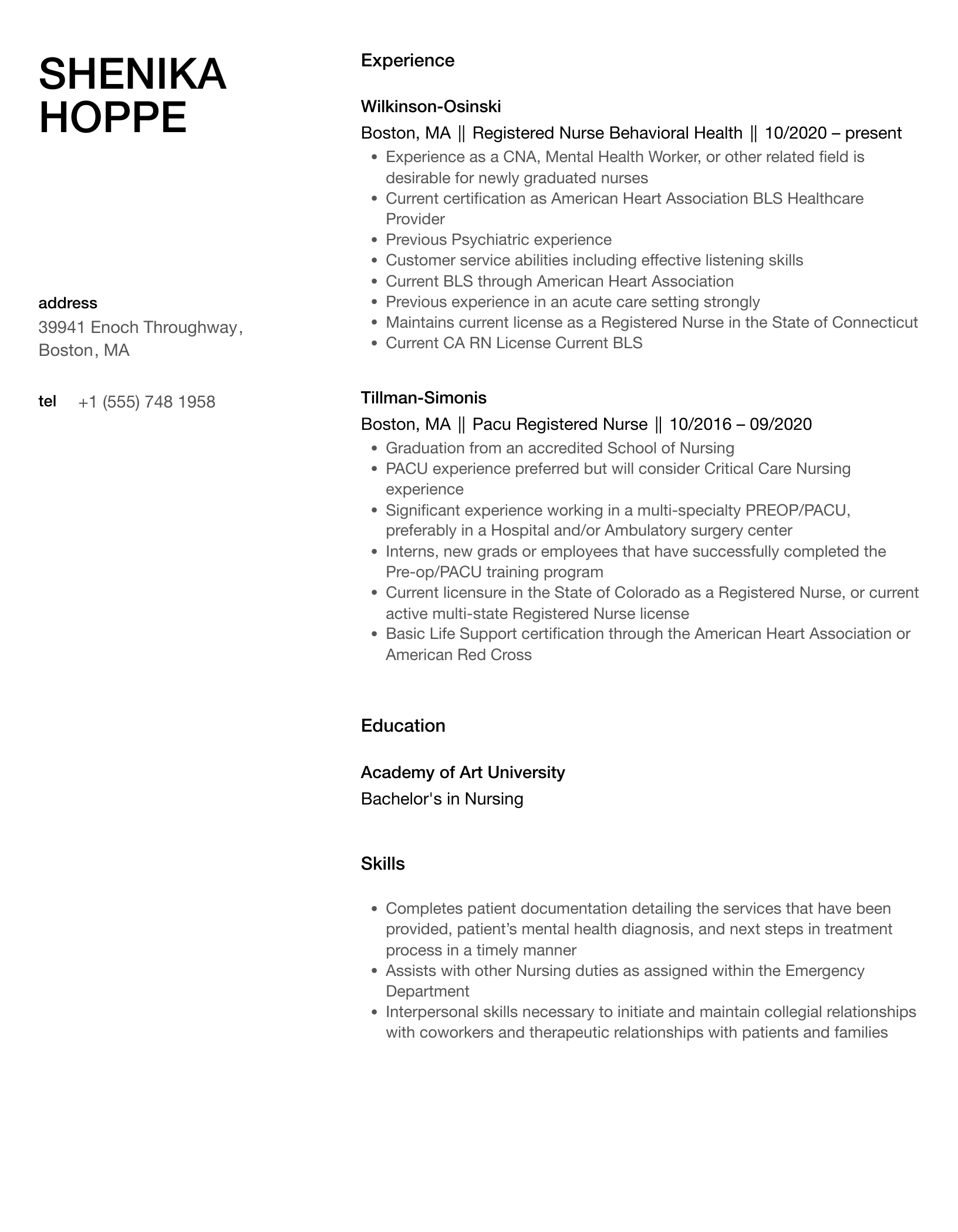 SHENIKA
HOPPE

address
39941 Enoch Throughway, Boston, MA

tel +1 (555) 748 1958

Experience

Wilkinson-Osinski
Boston, MA || Registered Nurse Behavioral Health || 10/2020 – present

- Experience as a CNA, Mental Health Worker, or other related field is desirable for newly graduated nurses
- Current certification as American Heart Association BLS Healthcare Provider
- Previous Psychiatric experience
- Customer service abilities including effective listening skills
- Current BLS through American Heart Association
- Previous experience in an acute care setting strongly
- Maintains current license as a Registered Nurse in the State of Connecticut
- Current CA RN License Current BLS

Tillman-Simonis
Boston, MA || Pacu Registered Nurse || 10/2016 – 09/2020

- Graduation from an accredited School of Nursing
- PACU experience preferred but will consider Critical Care Nursing experience
- Significant experience working in a multi-specialty PREOP/PACU, preferably in a Hospital and/or Ambulatory surgery center
- Interns, new grads or employees that have successfully completed the Pre-op/PACU training program
- Current licensure in the State of Colorado as a Registered Nurse, or current active multi-state Registered Nurse license
- Basic Life Support certification through the American Heart Association or American Red Cross

Education

Academy of Art University
Bachelor's in Nursing

Skills

- Completes patient documentation detailing the services that have been provided, patient’s mental health diagnosis, and next steps in treatment process in a timely manner
- Assists with other Nursing duties as assigned within the Emergency Department
- Interpersonal skills necessary to initiate and maintain collegial relationships with coworkers and therapeutic relationships with patients and families